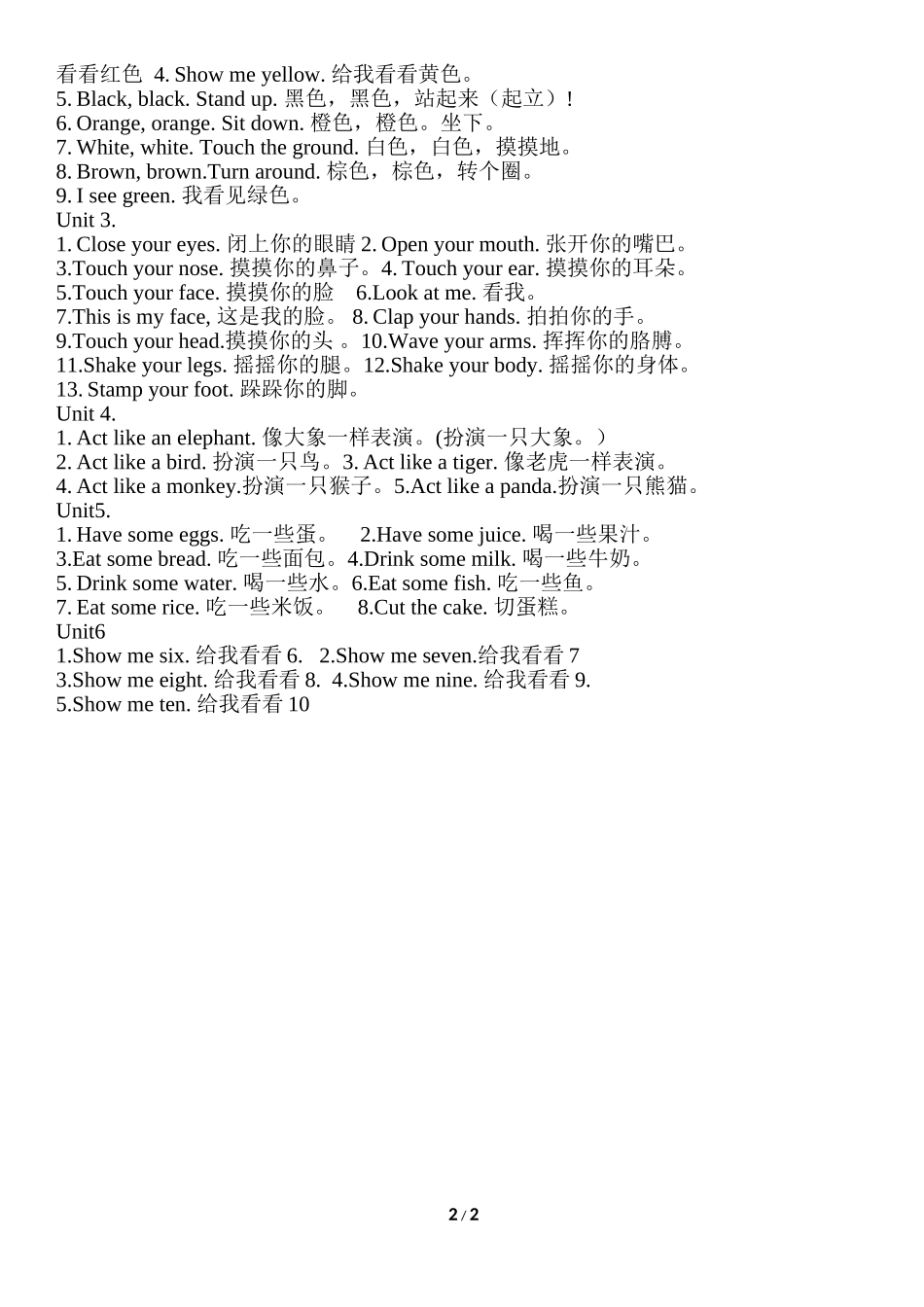 看看红色 4. Show me yellow. 给我看看黄色。
5. Black, black. Stand up. 黑色，黑色，站起来（起立）!
6. Orange, orange. Sit down. 橙色，橙色。坐下。
7. White, white. Touch the ground. 白色，白色，摸摸地。
8. Brown, brown.Turn around. 棕色，棕色，转个圈。
9. I see green. 我看见绿色。
Unit 3.
1. Close your eyes. 闭上你的眼睛 2. Open your mouth. 张开你的嘴巴。
3.Touch your nose. 摸摸你的鼻子。4. Touch your ear. 摸摸你的耳朵。
5.Touch your face. 摸摸你的脸 6.Look at me. 看我。
7.This is my face, 这是我的脸。 8. Clap your hands. 拍拍你的手。
9.Touch your head.摸摸你的头 。10.Wave your arms. 挥挥你的胳膊。
11.Shake your legs. 摇摇你的腿。12.Shake your body. 摇摇你的身体。
13. Stamp your foot. 跺跺你的脚。
Unit 4.
1. Act like an elephant. 像大象一样表演。(扮演一只大象。）
2. Act like a bird. 扮演一只鸟。3. Act like a tiger. 像老虎一样表演。
4. Act like a monkey.扮演一只猴子。5.Act like a panda.扮演一只熊猫。
Unit5.
1. Have some eggs. 吃一些蛋。 2.Have some juice. 喝一些果汁。
3.Eat some bread. 吃一些面包。4.Drink some milk. 喝一些牛奶。
5. Drink some water. 喝一些水。6.Eat some fish. 吃一些鱼。
7. Eat some rice. 吃一些米饭。 8.Cut the cake. 切蛋糕。
Unit6
1.Show me six. 给我看看 6. 2.Show me seven.给我看看 7
3.Show me eight. 给我看看 8. 4.Show me nine. 给我看看 9.
5.Show me ten. 给我看看 10

2 / 2